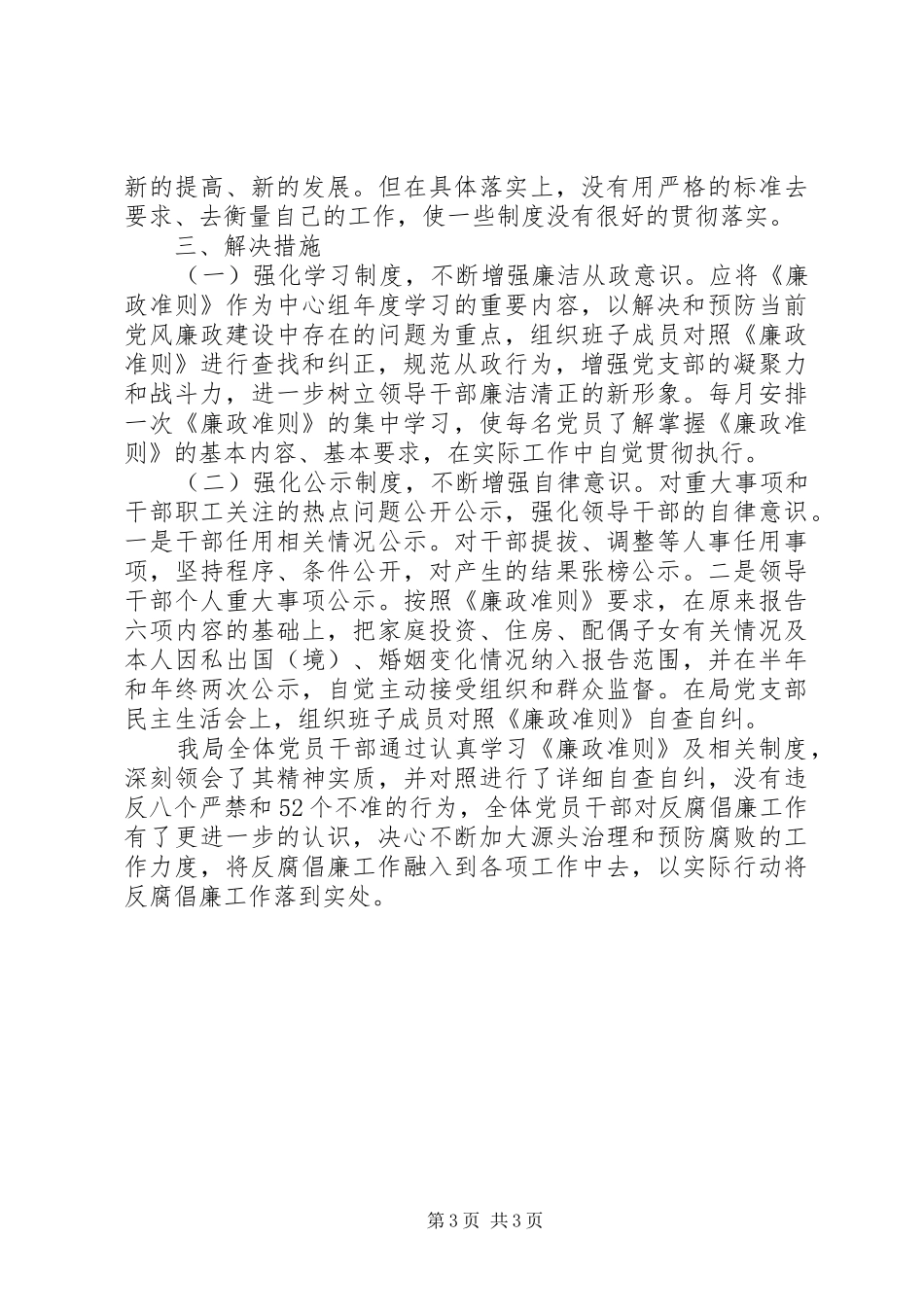 新的提高、新的发展。但在具体落实上，没有用严格的标准去要求、去衡量自己的工作，使一些制度没有很好的贯彻落实。

三、解决措施

（一）强化学习制度，不断增强廉洁从政意识。应将《廉政准则》作为中心组年度学习的重要内容，以解决和预防当前党风廉政建设中存在的问题为重点，组织班子成员对照《廉政准则》进行查找和纠正，规范从政行为，增强党支部的凝聚力和战斗力，进一步树立领导干部廉洁清正的新形象。每月安排一次《廉政准则》的集中学习，使每名党员了解掌握《廉政准则》的基本内容、基本要求，在实际工作中自觉贯彻执行。

（二）强化公示制度，不断增强自律意识。对重大事项和干部职工关注的热点问题公开公示，强化领导干部的自律意识。一是干部任用相关情况公示。对干部提拔、调整等人事任用事项，坚持程序、条件公开，对产生的结果张榜公示。二是领导干部个人重大事项公示。按照《廉政准则》要求，在原来报告六项内容的基础上，把家庭投资、住房、配偶子女有关情况及本人因私出国（境）、婚姻变化情况纳入报告范围，并在半年和年终两次公示，自觉主动接受组织和群众监督。在局党支部民主生活会上，组织班子成员对照《廉政准则》自查自纠。

我局全体党员干部通过认真学习《廉政准则》及相关制度，深刻领会了其精神实质，并对照进行了详细自查自纠，没有违反八个严禁和52个不准的行为，全体党员干部对反腐倡廉工作有了更进一步的认识，决心不断加大源头治理和预防腐败的工作力度，将反腐倡廉工作融入到各项工作中去，以实际行动将反腐倡廉工作落到实处。

第3页 共3页